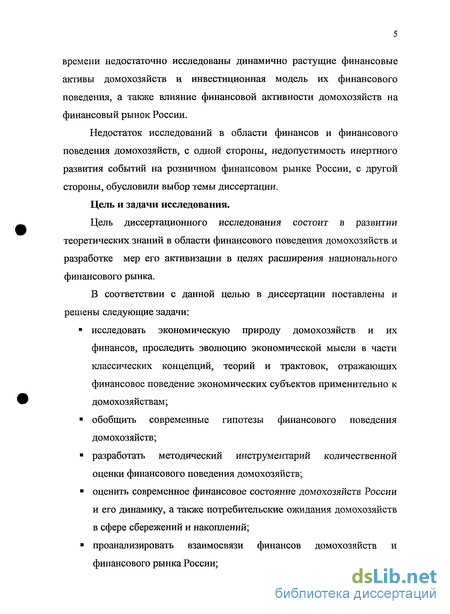 5

времени недостаточно исследованы динамично растущие финансовые активы домохозяйств и инвестиционная модель их финансового поведения, а также влияние финансовой активности домохозяйств на финансовый рынок России.

Недостаток исследований в области финансов и финансового поведения домохозяйств, с одной стороны, недопустимость инертного развития событий на розничном финансовом рынке России, с другой стороны, обусловили выбор темы диссертации.

Цель и задачи исследования.

Цель диссертационного исследования состоит в развитии теоретических знаний в области финансового поведения домохозяйств и разработке мер его активизации в целях расширения национального финансового рынка.

В соответствии с данной целью в диссертации поставлены и решены следующие задачи:

▪ исследовать экономическую природу домохозяйств и их финансов, проследить эволюцию экономической мысли в части классических концепций, теорий и трактовок, отражающих финансовое поведение экономических субъектов применительно к домохозяйствам;

▪ обобщить современные гипотезы финансового поведения домохозяйств;

▪ разработать методический инструментарий количественной оценки финансового поведения домохозяйств;

▪ оценить современное финансовое состояние домохозяйств России и его динамику, а также потребительские ожидания домохозяйств в сфере сбережений и накоплений;

▪ проанализировать взаимосвязи финансов домохозяйств и финансового рынка России;

dsLib.net
библиотека диссертаций